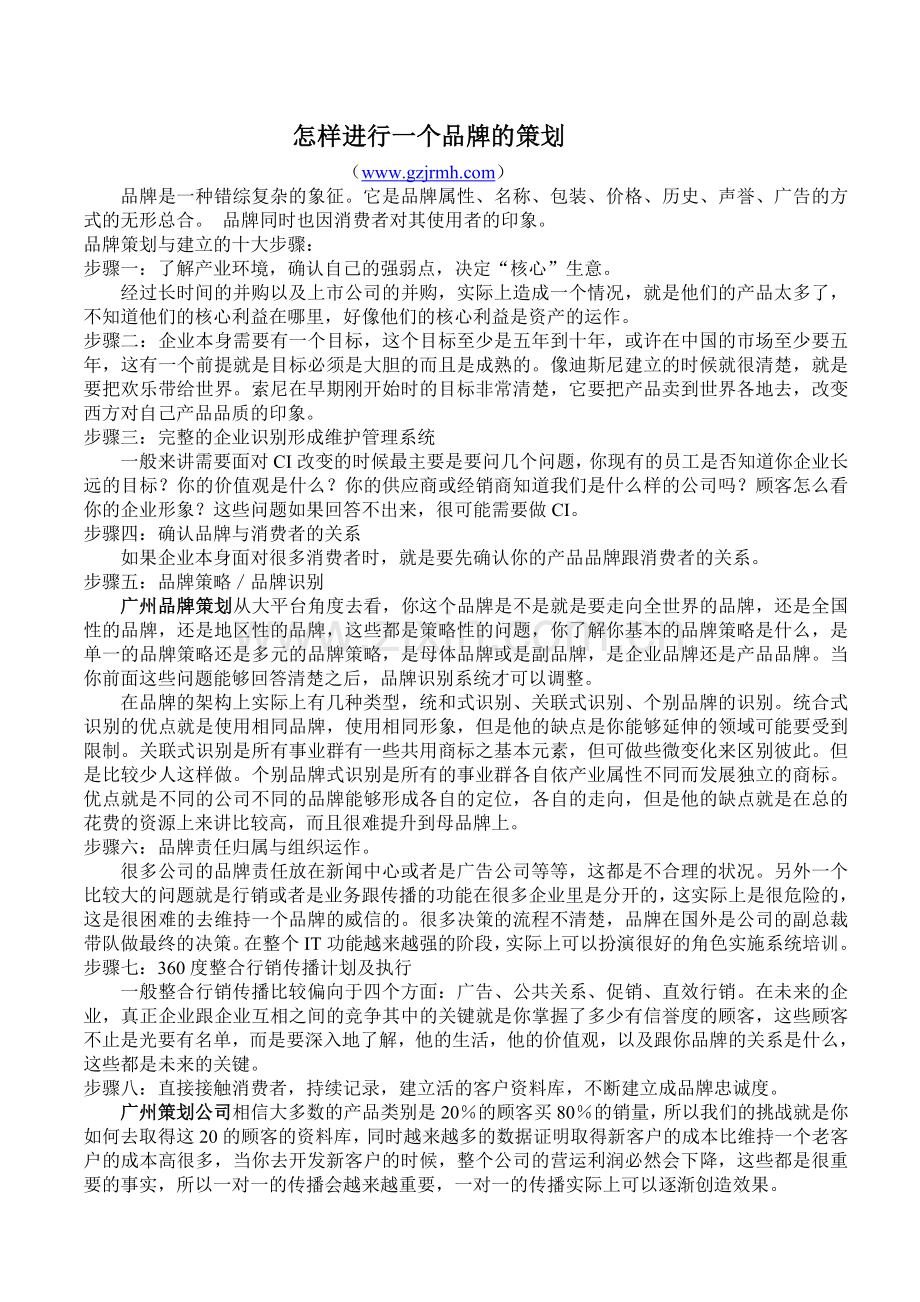 怎样进行一个品牌的策划

（www.gzjrmh.com）

品牌是一种错综复杂的象征。它是品牌属性、名称、包装、价格、历史、声誉、广告的方式的无形总合。 品牌同时也因消费者对其使用者的印象。

品牌策划与建立的十大步骤：

步骤一：了解产业环境，确认自己的强弱点，决定“核心”生意。

经过长时间的并购以及上市公司的并购，实际上造成一个情况，就是他们的产品太多了，不知道他们的核心利益在哪里，好像他们的核心利益是资产的运作。

步骤二：企业本身需要有一个目标，这个目标至少是五年到十年，或许在中国的市场至少要五年，这有一个前提就是目标必须是大胆的而且是成熟的。像迪斯尼建立的时候就很清楚，就是要把欢乐带给世界。索尼在早期刚开始时的目标非常清楚，它要把产品卖到世界各地去，改变西方对自己产品品质的印象。

步骤三：完整的企业识别形成维护管理系统

一般来讲需要面对CI改变的时候最主要是要问几个问题，你现有的员工是否知道你企业长远的目标？你的价值观是什么？你的供应商或经销商知道我们是什么样的公司吗？顾客怎么看你的企业形象？这些问题如果回答不出来，很可能需要做CI。

步骤四：确认品牌与消费者的关系

如果企业本身面对很多消费者时，就是要先确认你的产品品牌跟消费者的关系。

步骤五：品牌策略／品牌识别

广州品牌策划从大平台角度去看，你这个品牌是不是就是要走向全世界的品牌，还是全国性的品牌，还是地区性的品牌，这些都是策略性的问题，你了解你基本的品牌策略是什么，是单一的品牌策略还是多元的品牌策略，是母体品牌或是副品牌，是企业品牌还是产品品牌。当你前面这些问题能够回答清楚之后，品牌识别系统才可以调整。

在品牌的架构上实际上有几种类型，统和式识别、关联式识别、个别品牌的识别。统合式识别的优点就是使用相同品牌，使用相同形象，但是他的缺点是你能够延伸的领域可能要受到限制。关联式识别是所有事业群有一些共用商标之基本元素，但可做些微变化来区别彼此。但是比较少人这样做。个别品牌式识别是所有的事业群各自依产业属性不同而发展独立的商标。优点就是不同的公司不同的品牌能够形成各自的定位，各自的走向，但是他的缺点就是在总的花费的资源上来讲比较高，而且很难提升到母品牌上。

步骤六：品牌责任归属与组织运作。

很多公司的品牌责任放在新闻中心或者是广告公司等等，这都是不合理的状况。另外一个比较大的问题就是行销或者是业务跟传播的功能在很多企业里是分开的，这实际上是很危险的，这是很困难的去维持一个品牌的威信的。很多决策的流程不清楚，品牌在国外是公司的副总裁带队做最终的决策。在整个IT功能越来越强的阶段，实际上可以扮演很好的角色实施系统培训。

步骤七：360度整合行销传播计划及执行

一般整合行销传播比较偏向于四个方面：广告、公共关系、促销、直效行销。在未来的企业，真正企业跟企业互相之间的竞争其中的关键就是你掌握了多少有信誉度的顾客，这些顾客不止是光要有名单，而是要深入地了解，他的生活，他的价值观，以及跟你品牌的关系是什么，这些都是未来的关键。

步骤八：直接接触消费者，持续记录，建立活的客户资料库，不断建立成品牌忠诚度。

广州策划公司相信大多数的产品类别是20%的顾客买80%的销量，所以我们的挑战就是你如何去取得这20的顾客的资料库，同时越来越多的数据证明取得新客户的成本比维持一个老客户的成本高很多，当你去开发新客户的时候，整个公司的营运利润必然会下降，这些都是很重要的事实，所以一对一的传播会越来越重要，一对一的传播实际上可以逐渐创造效果。